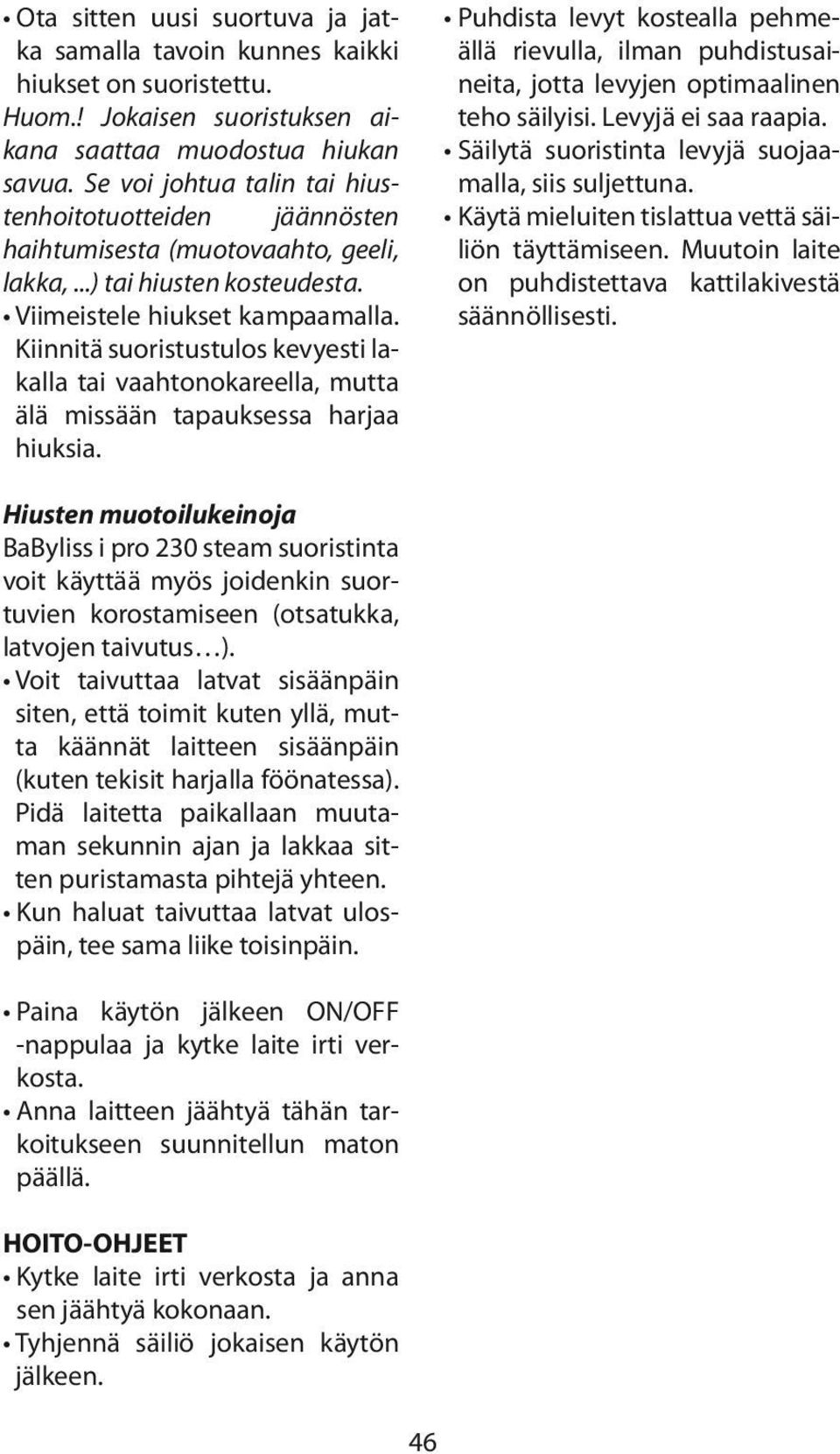 • Ota sitten uusi suortuva ja jatka samalla tavoin kunnes kaikki hiukset on suoristettu.
Huom.! Jokaisen suoristuksen aikana saattaa muodostua hiukan savua. Se voi johtua talin tai hiustenhoitotuotteiden jäännösten haihtumisesta (muotovaahto, geeli, lakka,...) tai hiusten kosteudesta.
• Viimeistele hiukset kampaamalla. Kiinnitä suoristustulos kevyesti lakalla tai vaahtonokareella, mutta älä missään tapauksessa harjaa hiuksia.

Hiusten muotoilukeinoja
BaByliss i pro 230 steam suoristinta voit käyttää myös joidenkin suortuvien korostamiseen (otsatukka, latvojen taivutus…).
• Voit taivuttaa latvat sisäänpäin siten, että toimit kuten yllä, mutta käännät laitteen sisäänpäin (kuten tekisit harjalla föönatessa). Pidä laitetta paikallaan muutaman sekunnin ajan ja lakkaa sitten puristamasta pihtejä yhteen.
• Kun haluat taivuttaa latvat ulospäin, tee sama liike toisinpäin.

• Paina käytön jälkeen ON/OFF -nappulaa ja kytke laite irti verkosta.
• Anna laitteen jäähtyä tähän tarkoitukseen suunnitellun maton päällä.

HOITO-OHJEET
• Kytke laite irti verkosta ja anna sen jäähtyä kokonaan.
• Tyhjennä säiliö jokaisen käytön jälkeen.
• Puhdista levyt kostealla pehmeällä rievulla, ilman puhdistusaineita, jotta levyjen optimaalinen teho säilyisi. Levyjä ei saa raapia.
• Säilytä suoristinta levyjä suojaamalla, siis suljettuna.
• Käytä mieluiten tislattua vettä säiliön täyttämiseen. Muutoin laite on puhdistettava kattilakivestä säännöllisesti.

46